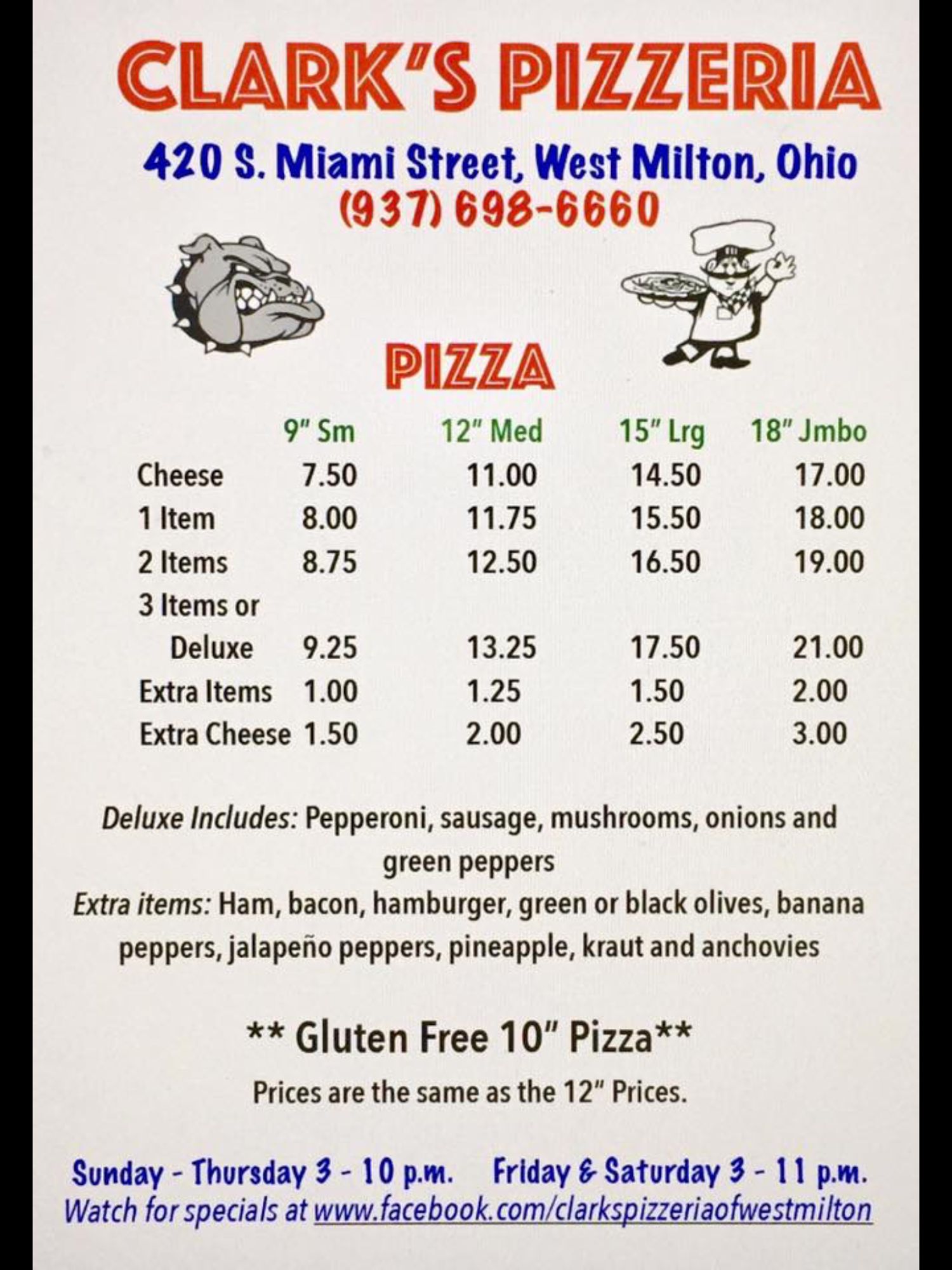 CLARK'S PIZZERIA

420 S. Miami Street, West Milton, Ohio
(937) 698-6660

PIZZA

| | 9" Sm | 12" Med | 15" Lrg | 18" Jmbo |
|---|---|---|---|---|
| Cheese | 7.50 | 11.00 | 14.50 | 17.00 |
| 1 Item | 8.00 | 11.75 | 15.50 | 18.00 |
| 2 Items | 8.75 | 12.50 | 16.50 | 19.00 |
| 3 Items or Deluxe | 9.25 | 13.25 | 17.50 | 21.00 |
| Extra Items | 1.00 | 1.25 | 1.50 | 2.00 |
| Extra Cheese | 1.50 | 2.00 | 2.50 | 3.00 |

Deluxe Includes: Pepperoni, sausage, mushrooms, onions and green peppers
Extra items: Ham, bacon, hamburger, green or black olives, banana peppers, jalapeño peppers, pineapple, kraut and anchovies

** Gluten Free 10" Pizza**

Prices are the same as the 12" Prices.

Sunday - Thursday 3 - 10 p.m. Friday & Saturday 3 - 11 p.m.
Watch for specials at www.facebook.com/clarkspizzeriaofwestmilton